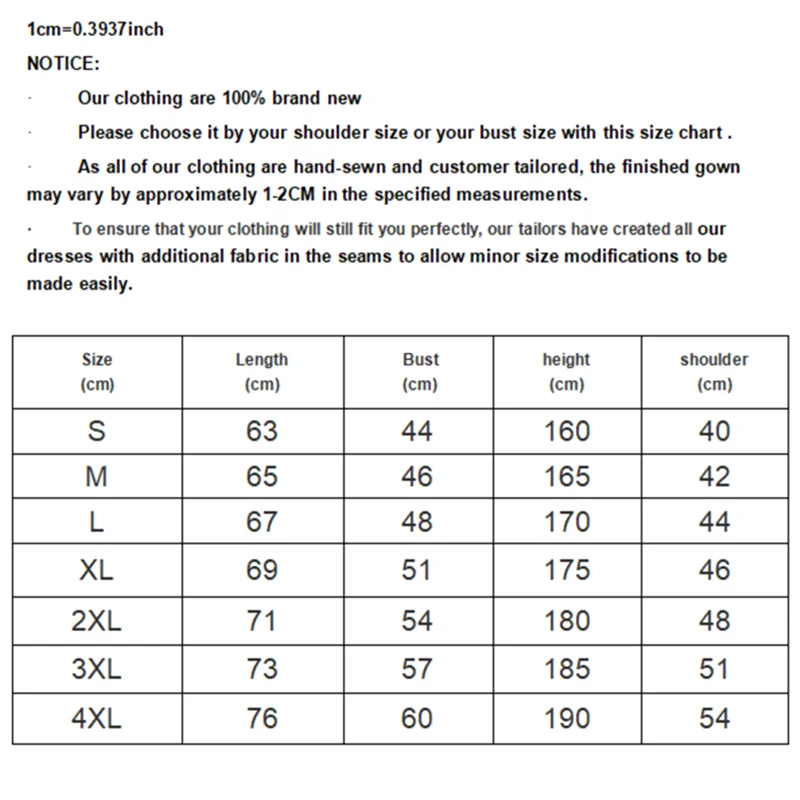 1cm=0.3937inch

NOTICE:

· Our clothing are 100% brand new

· Please choose it by your shoulder size or your bust size with this size chart .

· As all of our clothing are hand-sewn and customer tailored, the finished gown may vary by approximately 1-2CM in the specified measurements.

· To ensure that your clothing will still fit you perfectly, our tailors have created all our dresses with additional fabric in the seams to allow minor size modifications to be made easily.

| Size (cm) | Length (cm) | Bust (cm) | height (cm) | shoulder (cm) |
|---|---|---|---|---|
| S | 63 | 44 | 160 | 40 |
| M | 65 | 46 | 165 | 42 |
| L | 67 | 48 | 170 | 44 |
| XL | 69 | 51 | 175 | 46 |
| 2XL | 71 | 54 | 180 | 48 |
| 3XL | 73 | 57 | 185 | 51 |
| 4XL | 76 | 60 | 190 | 54 |